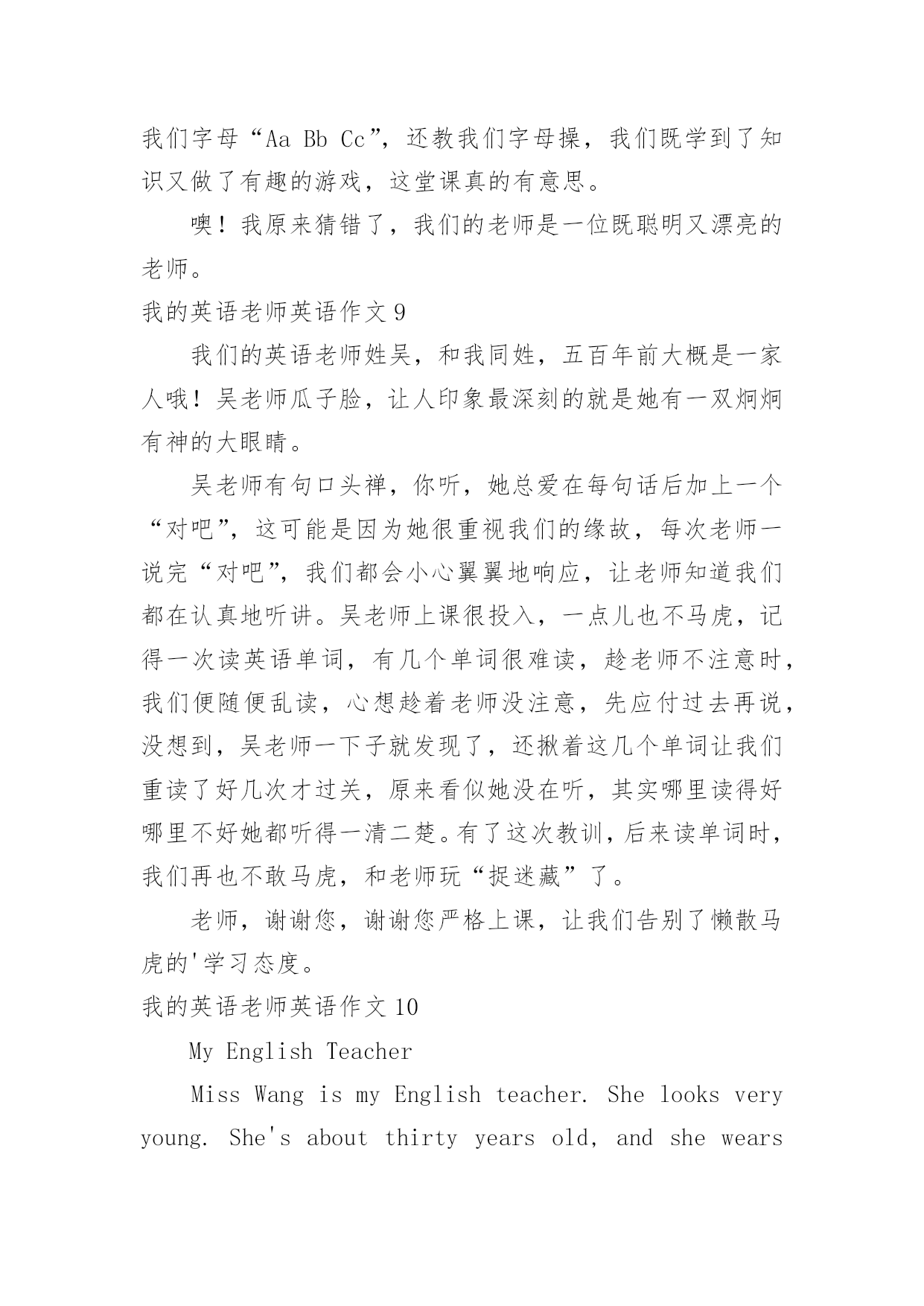 我们字母“Aa Bb Cc”，还教我们字母操，我们既学到了知识又做了有趣的游戏，这堂课真的有意思。

噢！我原来猜错了，我们的老师是一位既聪明又漂亮的老师。

我的英语老师英语作文 9

我们的英语老师姓吴，和我同姓，五百年前大概是一家人哦！吴老师瓜子脸，让人印象最深刻的就是她有一双炯炯有神的大眼睛。

吴老师有句口头禅，你听，她总爱在每句话后加上一个“对吧”，这可能是因为她很重视我们的缘故，每次老师一说完“对吧”，我们都会小心翼翼地响应，让老师知道我们都在认真地听讲。吴老师上课很投入，一点儿也不马虎，记得一次读英语单词，有几个单词很难读，趁老师不注意时，我们便随便乱读，心想趁着老师没注意，先应付过去再说，没想到，吴老师一下子就发现了，还揪着这几个单词让我们重读了好几次才过关，原来看似她没在听，其实哪里读得好哪里不好她都听得一清二楚。有了这次教训，后来读单词时，我们再也不敢马虎，和老师玩“捉迷藏”了。

老师，谢谢您，谢谢您严格上课，让我们告别了懒散马虎的'学习态度。

我的英语老师英语作文 10

My English Teacher

Miss Wang is my English teacher. She looks very young. She's about thirty years old, and she wears